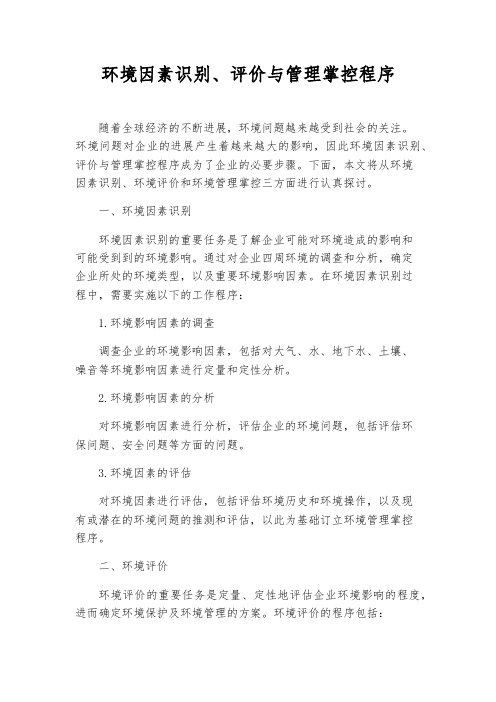 环境因素识别、评价与管理掌控程序

随着全球经济的不断进展，环境问题越来越受到社会的关注。环境问题对企业的进展产生着越来越大的影响，因此环境因素识别、评价与管理掌控程序成为了企业的必要步骤。下面，本文将从环境因素识别、环境评价和环境管理掌控三方面进行认真探讨。

一、环境因素识别

环境因素识别的重要任务是了解企业可能对环境造成的影响和可能受到到的环境影响。通过对企业四周环境的调查和分析，确定企业所处的环境类型，以及重要环境影响因素。在环境因素识别过程中，需要实施以下的工作程序：

1. 环境影响因素的调查

调查企业的环境影响因素，包括对大气、水、地下水、土壤、噪音等环境影响因素进行定量和定性分析。

2. 环境影响因素的分析

对环境影响因素进行分析，评估企业的环境问题，包括评估环保问题、安全问题等方面的问题。

3. 环境因素的评估

对环境因素进行评估，包括评估环境历史和环境操作，以及现有或潜在的环境问题的推测和评估，以此为基础订立环境管理掌控程序。

二、环境评价

环境评价的重要任务是定量、定性地评估企业环境影响的程度，进而确定环境保护及环境管理的方案。环境评价的程序包括：